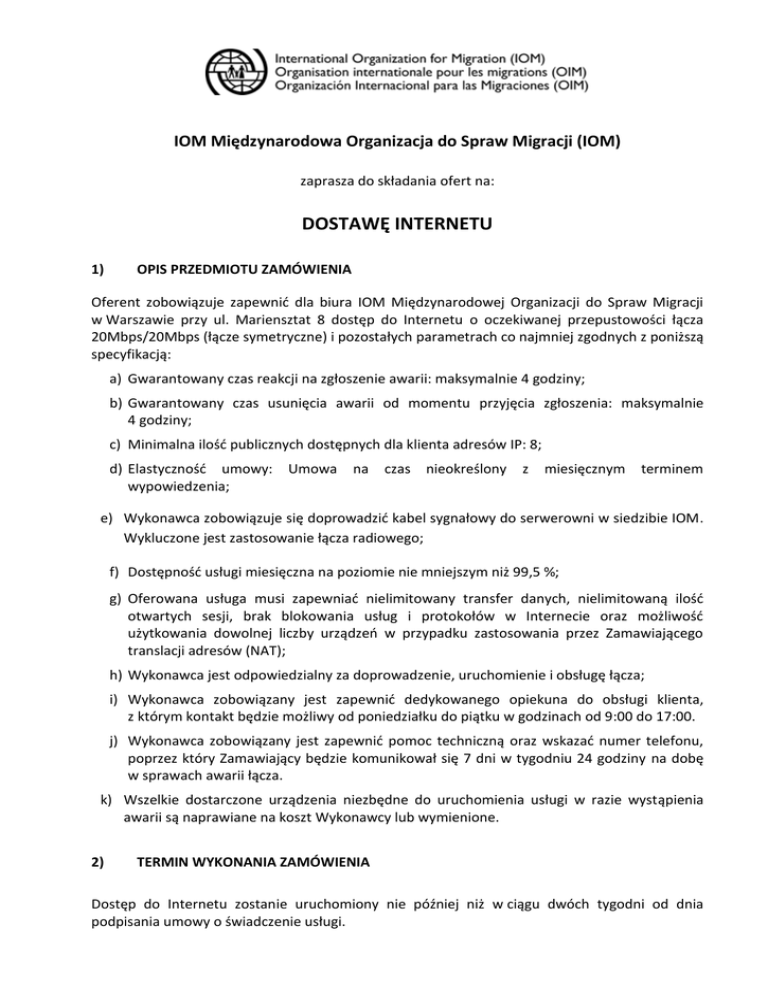 International Organization for Migration (IOM)
Organisation internationale pour les migrations (OIM)
Organización Internacional para las Migraciones (OIM)

IOM Międzynarodowa Organizacja do Spraw Migracji (IOM)

zaprasza do składania ofert na:

DOSTAWĘ INTERNETU

1) OPIS PRZEDMIOTU ZAMÓWIENIA

Oferent zobowiązuje zapewnić dla biura IOM Międzynarodowej Organizacji do Spraw Migracji w Warszawie przy ul. Mariensztat 8 dostęp do Internetu o oczekiwanej przepustowości łącza 20Mbps/20Mbps (łącze symetryczne) i pozostałych parametrach co najmniej zgodnych z poniższą specyfikacją:

a) Gwarantowany czas reakcji na zgłoszenie awarii: maksymalnie 4 godziny;

b) Gwarantowany czas usunięcia awarii od momentu przyjęcia zgłoszenia: maksymalnie 4 godziny;

c) Minimalna ilość publicznych dostępnych dla klienta adresów IP: 8;

d) Elastyczność umowy: Umowa na czas nieokreślony z miesięcznym terminem wypowiedzenia;

e) Wykonawca zobowiązuje się doprowadzić kabel sygnałowy do serwerowni w siedzibie IOM. Wykluczone jest zastosowanie łącza radiowego;

f) Dostępność usługi miesięczna na poziomie nie mniejszym niż 99,5 %;

g) Oferowana usługa musi zapewniać nielimitowany transfer danych, nielimitowaną ilość otwartych sesji, brak blokowania usług i protokołów w Internecie oraz możliwość użytkowania dowolnej liczby urządzeń w przypadku zastosowania przez Zamawiającego translacji adresów (NAT);

h) Wykonawca jest odpowiedzialny za doprowadzenie, uruchomienie i obsługę łącza;

i) Wykonawca zobowiązany jest zapewnić dedykowanego opiekuna do obsługi klienta, z którym kontakt będzie możliwy od poniedziałku do piątku w godzinach od 9:00 do 17:00.

j) Wykonawca zobowiązany jest zapewnić pomoc techniczną oraz wskazać numer telefonu, poprzez który Zamawiający będzie komunikował się 7 dni w tygodniu 24 godziny na dobę w sprawach awarii łącza.

k) Wszelkie dostarczone urządzenia niezbędne do uruchomienia usługi w razie wystąpienia awarii są naprawiane na koszt Wykonawcy lub wymienione.

2) TERMIN WYKONANIA ZAMÓWIENIA

Dostęp do Internetu zostanie uruchomiony nie później niż w ciągu dwóch tygodni od dnia podpisania umowy o świadczenie usługi.